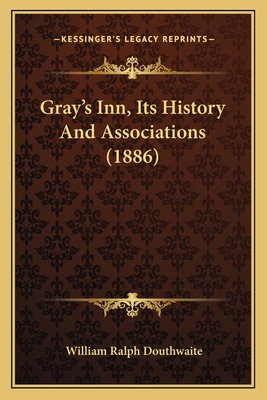 —KESSINGER'S LEGACY REPRINTS—

Gray's Inn, Its History And Associations (1886)

William Ralph Douthwaite